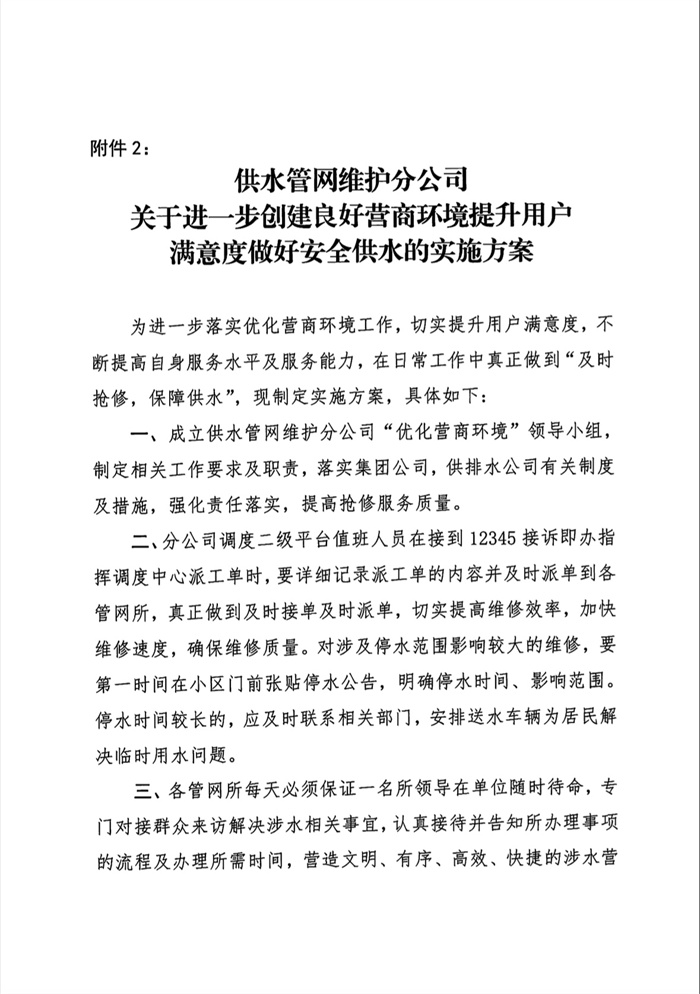 附件 2：

供水管网维护分公司
关于进一步创建良好营商环境提升用户
满意度做好安全供水的实施方案

为进一步落实优化营商环境工作，切实提升用户满意度，不断提高自身服务水平及服务能力，在日常工作中真正做到“及时抢修，保障供水”，现制定实施方案，具体如下：

一、成立供水管网维护分公司“优化营商环境”领导小组，制定相关工作要求及职责，落实集团公司，供排水公司有关制度及措施，强化责任落实，提高抢修服务质量。

二、分公司调度二级平台值班人员在接到 12345 接诉即办指挥调度中心派工单时，要详细记录派工单的内容并及时派单到各管网所，真正做到及时接单及时派单，切实提高维修效率，加快维修速度，确保维修质量。对涉及停水范围影响较大的维修，要第一时间在小区门前张贴停水公告，明确停水时间、影响范围。停水时间较长的，应及时联系相关部门，安排送水车辆为居民解决临时用水问题。

三、各管网所每天必须保证一名所领导在单位随时待命，专门对接群众来访解决涉水相关事宜，认真接待并告知所办理事项的流程及办理所需时间，营造文明、有序、高效、快捷的涉水营